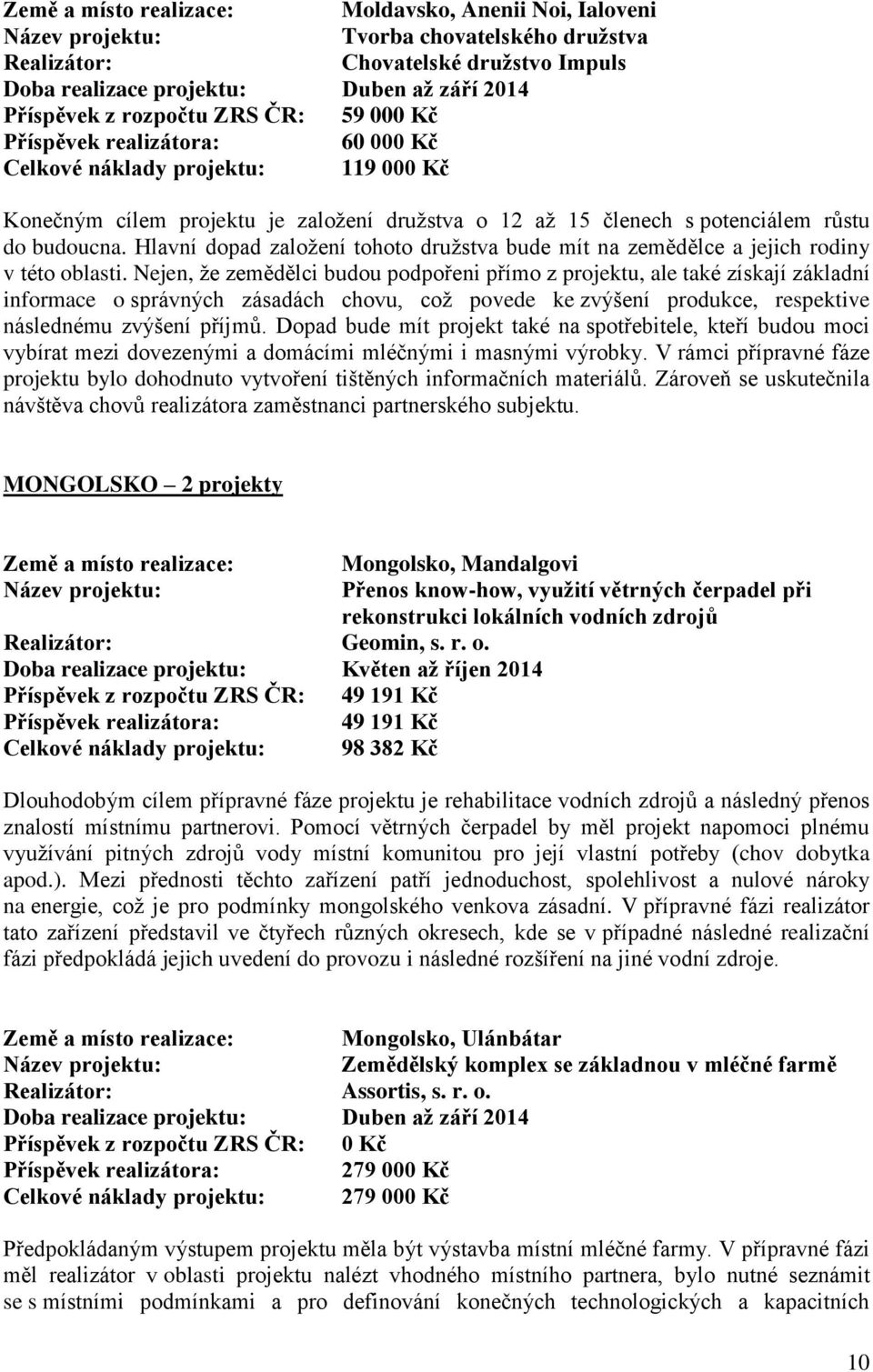 Země a místo realizace: Moldavsko, Anenii Noi, Ialoveni
Název projektu: Tvorba chovatelského družstva
Realizátor: Chovatelské družstvo Impuls
Doba realizace projektu: Duben až září 2014
Příspěvek z rozpočtu ZRS ČR: 59 000 Kč
Příspěvek realizátora: 60 000 Kč
Celkové náklady projektu: 119 000 Kč

Konečným cílem projektu je založení družstva o 12 až 15 členech s potenciálem růstu do budoucna. Hlavní dopad založení tohoto družstva bude mít na zemědělce a jejich rodiny v této oblasti. Nejen, že zemědělci budou podpořeni přímo z projektu, ale také získají základní informace o správných zásadách chovu, což povede ke zvýšení produkce, respektive následnému zvýšení příjmů. Dopad bude mít projekt také na spotřebitele, kteří budou moci vybírat mezi dovezenými a domácími mléčnými i masnými výrobky. V rámci přípravné fáze projektu bylo dohodnuto vytvoření tištěných informačních materiálů. Zároveň se uskutečnila návštěva chovů realizátora zaměstnanci partnerského subjektu.

MONGOLSKO – 2 projekty

Země a místo realizace: Mongolsko, Mandalgovi
Název projektu: Přenos know-how, využití větrných čerpadel při rekonstrukci lokálních vodních zdrojů
Realizátor: Geomin, s. r. o.
Doba realizace projektu: Květen až říjen 2014
Příspěvek z rozpočtu ZRS ČR: 49 191 Kč
Příspěvek realizátora: 49 191 Kč
Celkové náklady projektu: 98 382 Kč

Dlouhodobým cílem přípravné fáze projektu je rehabilitace vodních zdrojů a následný přenos znalostí místnímu partnerovi. Pomocí větrných čerpadel by měl projekt napomoci plnému využívání pitných zdrojů vody místní komunitou pro její vlastní potřeby (chov dobytka apod.). Mezi přednosti těchto zařízení patří jednoduchost, spolehlivost a nulové nároky na energie, což je pro podmínky mongolského venkova zásadní. V přípravné fázi realizátor tato zařízení představil ve čtyřech různých okresech, kde se v případné následné realizační fázi předpokládá jejich uvedení do provozu i následné rozšíření na jiné vodní zdroje.

Země a místo realizace: Mongolsko, Ulánbátar
Název projektu: Zemědělský komplex se základnou v mléčné farmě
Realizátor: Assortis, s. r. o.
Doba realizace projektu: Duben až září 2014
Příspěvek z rozpočtu ZRS ČR: 0 Kč
Příspěvek realizátora: 279 000 Kč
Celkové náklady projektu: 279 000 Kč

Předpokládaným výstupem projektu měla být výstavba místní mléčné farmy. V přípravné fázi měl realizátor v oblasti projektu nalézt vhodného místního partnera, bylo nutné seznámit se s místními podmínkami a pro definování konečných technologických a kapacitních

10